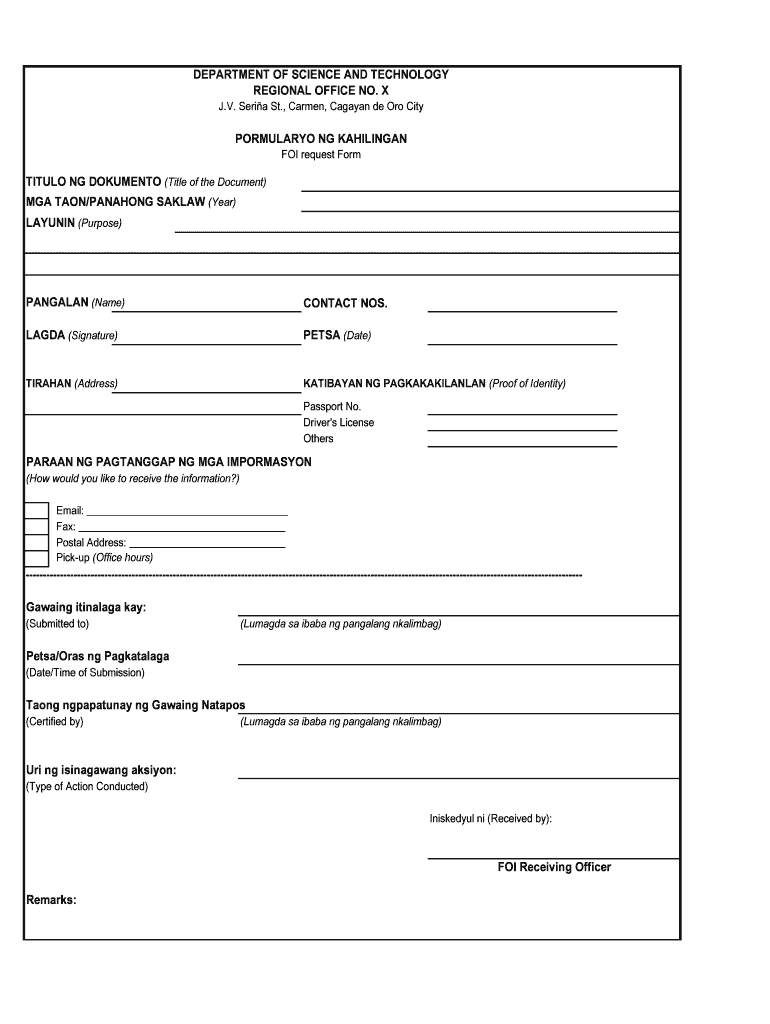 DEPARTMENT OF SCIENCE AND TECHNOLOGY
REGIONAL OFFICE NO. X
J.V. Seriña St., Carmen, Cagayan de Oro City

PORMULARYO NG KAHILINGAN
FOI request Form

TITULO NG DOKUMENTO (Title of the Document)
MGA TAON/PANAHONG SAKLAW (Year)
LAYUNIN (Purpose)

PANGALAN (Name)
CONTACT NOS.

LAGDA (Signature)
PETSA (Date)

TIRAHAN (Address)
KATIBAYAN NG PAGKAKAKILANLAN (Proof of Identity)
Passport No.
Driver's License
Others

PARAAN NG PAGTANGGAP NG MGA IMPORMASYON
(How would you like to receive the information?)

Email:
Fax:
Postal Address:
Pick-up (Office hours)

Gawaing itinalaga kay:
(Submitted to)
(Lumagda sa ibaba ng pangalang nkalimbag)

Petsa/Oras ng Pagkatalaga
(Date/Time of Submission)

Taong ngpapatunay ng Gawaing Natapos
(Certified by)
(Lumagda sa ibaba ng pangalang nkalimbag)

Uri ng isinagawang aksiyon:
(Type of Action Conducted)

Iniskedyul ni (Received by):

FOI Receiving Officer

Remarks: